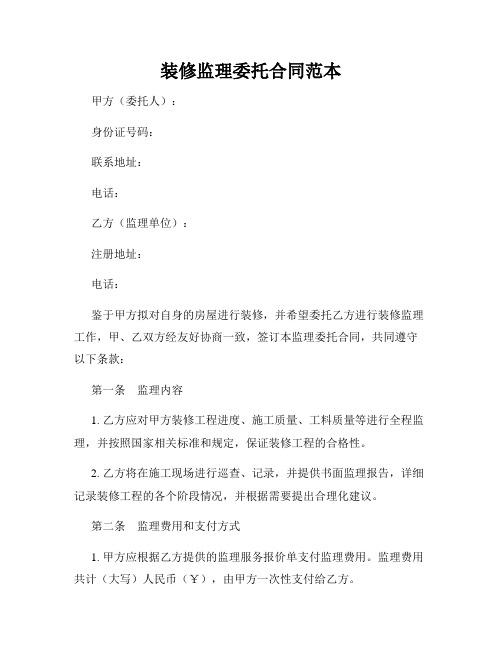 装修监理委托合同范本

甲方（委托人）：

身份证号码：

联系地址：

电话：

乙方（监理单位）：

注册地址：

电话：

鉴于甲方拟对自身的房屋进行装修，并希望委托乙方进行装修监理工作，甲、乙双方经友好协商一致，签订本监理委托合同，共同遵守以下条款：

第一条　监理内容

1. 乙方应对甲方装修工程进度、施工质量、工料质量等进行全程监理，并按照国家相关标准和规定，保证装修工程的合格性。

2. 乙方将在施工现场进行巡查、记录，并提供书面监理报告，详细记录装修工程的各个阶段情况，并根据需要提出合理化建议。

第二条　监理费用和支付方式

1. 甲方应根据乙方提供的监理服务报价单支付监理费用。监理费用共计（大写）人民币（￥），由甲方一次性支付给乙方。